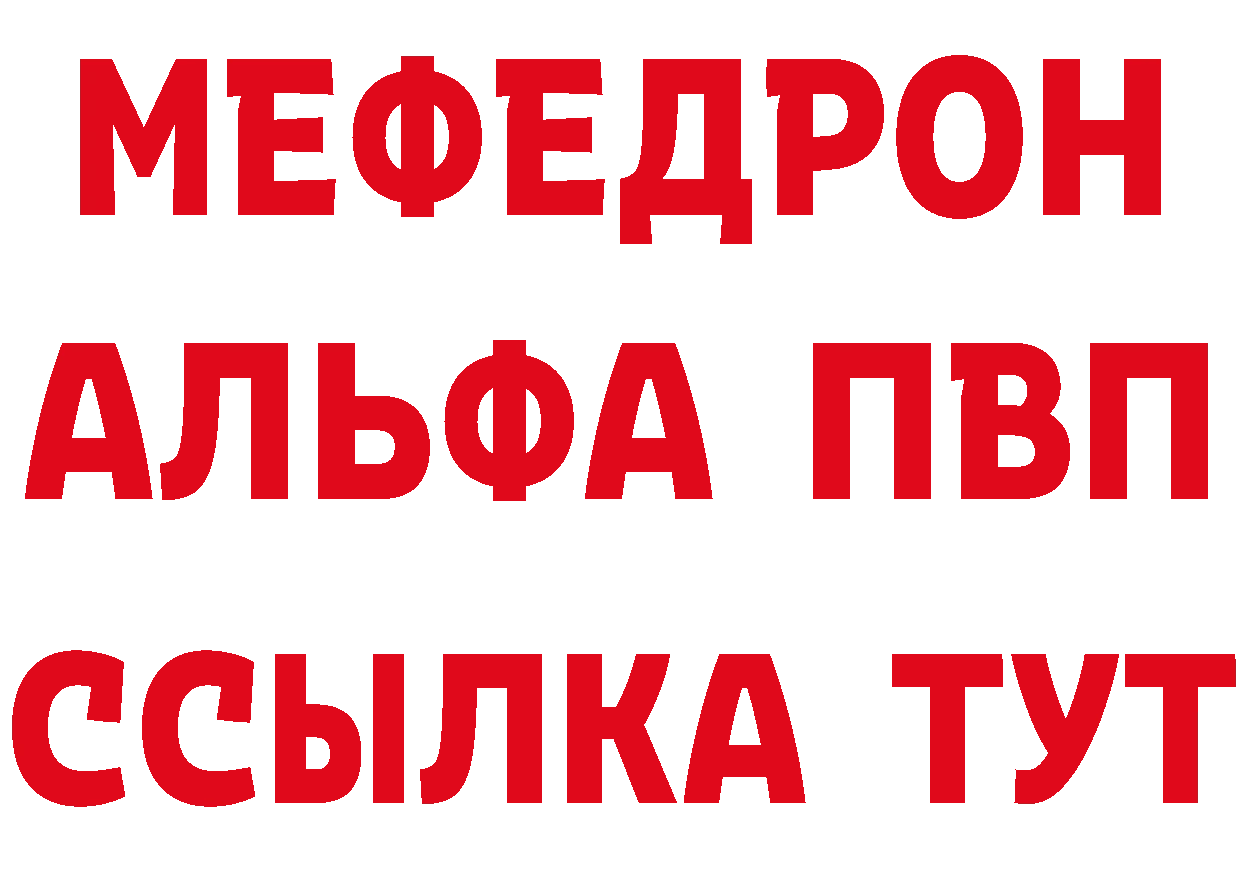 МЕФЕДРОН
АЛЬФА ПВП
ССЫЛКА ТУТ